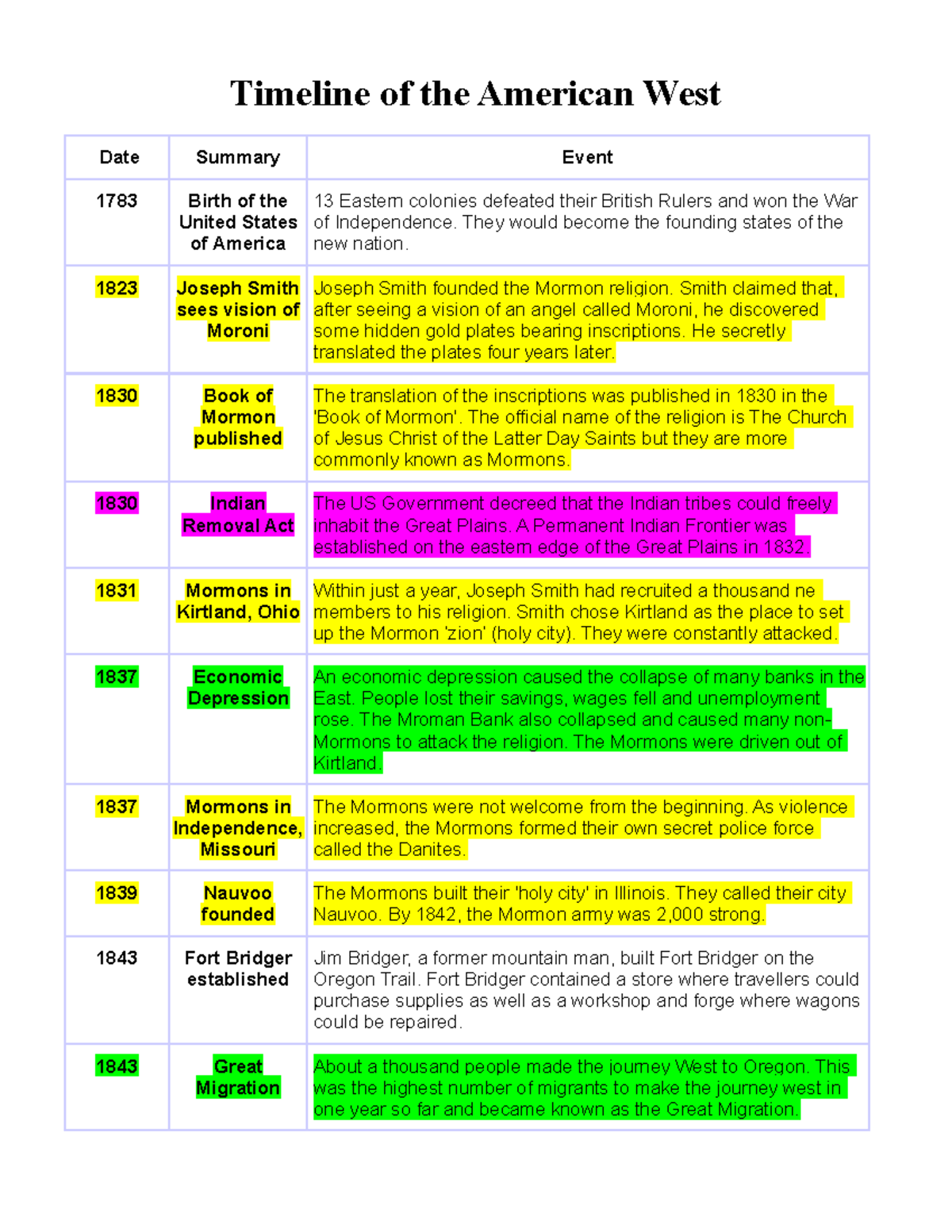 Timeline of the American West

| Date | Summary | Event |
|---|---|---|
| 1783 | Birth of the United States of America | 13 Eastern colonies defeated their British Rulers and won the War of Independence. They would become the founding states of the new nation. |
| 1823 | Joseph Smith sees vision of Moroni | Joseph Smith founded the Mormon religion. Smith claimed that, after seeing a vision of an angel called Moroni, he discovered some hidden gold plates bearing inscriptions. He secretly translated the plates four years later. |
| 1830 | Book of Mormon published | The translation of the inscriptions was published in 1830 in the 'Book of Mormon'. The official name of the religion is The Church of Jesus Christ of the Latter Day Saints but they are more commonly known as Mormons. |
| 1830 | Indian Removal Act | The US Government decreed that the Indian tribes could freely inhabit the Great Plains. A Permanent Indian Frontier was established on the eastern edge of the Great Plains in 1832. |
| 1831 | Mormons in Kirtland, Ohio | Within just a year, Joseph Smith had recruited a thousand ne members to his religion. Smith chose Kirtland as the place to set up the Mormon 'zion' (holy city). They were constantly attacked. |
| 1837 | Economic Depression | An economic depression caused the collapse of many banks in the East. People lost their savings, wages fell and unemployment rose. The Mroman Bank also collapsed and caused many non-Mormons to attack the religion. The Mormons were driven out of Kirtland. |
| 1837 | Mormons in Independence, Missouri | The Mormons were not welcome from the beginning. As violence increased, the Mormons formed their own secret police force called the Danites. |
| 1839 | Nauvoo founded | The Mormons built their 'holy city' in Illinois. They called their city Nauvoo. By 1842, the Mormon army was 2,000 strong. |
| 1843 | Fort Bridger established | Jim Bridger, a former mountain man, built Fort Bridger on the Oregon Trail. Fort Bridger contained a store where travellers could purchase supplies as well as a workshop and forge where wagons could be repaired. |
| 1843 | Great Migration | About a thousand people made the journey West to Oregon. This was the highest number of migrants to make the journey west in one year so far and became known as the Great Migration. |